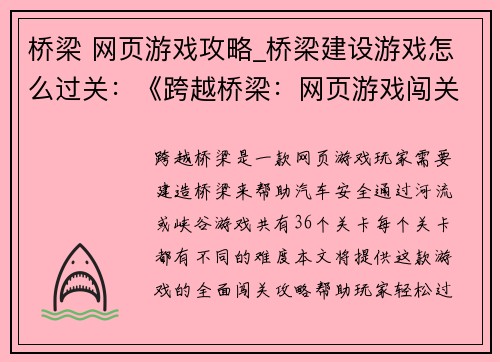 桥梁 网页游戏攻略_桥梁建设游戏怎么过关：《跨越桥梁：网页游戏闯关

跨越桥梁是一款网页游戏玩家需要建造桥梁来帮助汽车安全通过河流或峡谷游戏共有36个关卡每个关卡都有不同的难度本文将提供这款游戏的全面闯关攻略帮助玩家轻松过